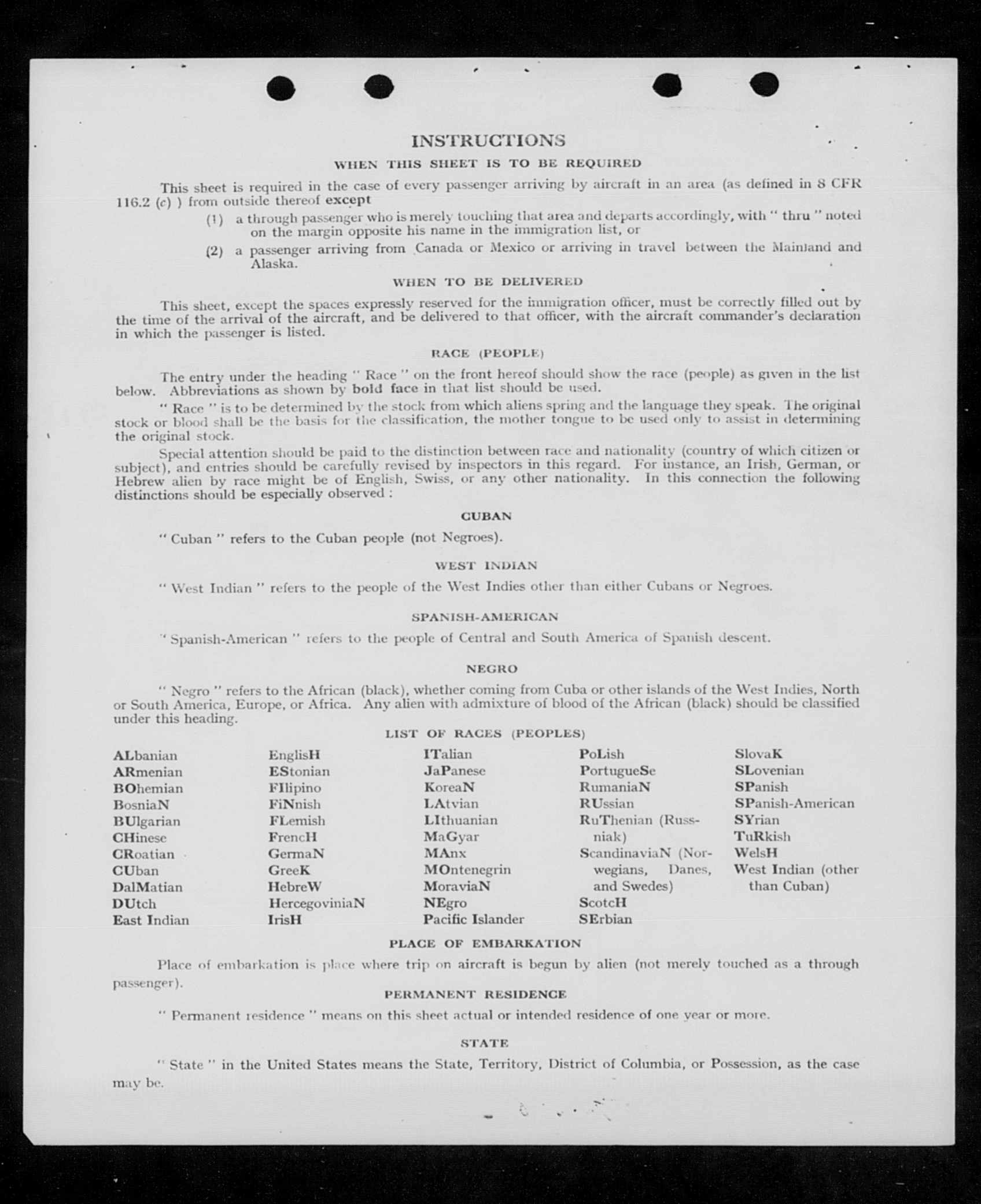 INSTRUCTIONS

WHEN THIS SHEET IS TO BE REQUIRED

This sheet is required in the case of every passenger arriving by aircraft in an area (as defined in 8 CFR 116.2 (c) ) from outside thereof except

(1) a through passenger who is merely touching that area and departs accordingly, with " thru " noted on the margin opposite his name in the immigration list, or

(2) a passenger arriving from Canada or Mexico or arriving in travel between the Mainland and Alaska.

WHEN TO BE DELIVERED

This sheet, except the spaces expressly reserved for the immigration officer, must be correctly filled out by the time of the arrival of the aircraft, and be delivered to that officer, with the aircraft commander's declaration in which the passenger is listed.

RACE (PEOPLE)

The entry under the heading " Race " on the front hereof should show the race (people) as given in the list below. Abbreviations as shown by bold face in that list should be used.

" Race " is to be determined by the stock from which aliens spring and the language they speak. The original stock or blood shall be the basis for the classification, the mother tongue to be used only to assist in determining the original stock.

Special attention should be paid to the distinction between race and nationality (country of which citizen or subject), and entries should be carefully revised by inspectors in this regard. For instance, an Irish, German, or Hebrew alien by race might be of English, Swiss, or any other nationality. In this connection the following distinctions should be especially observed :

CUBAN

" Cuban " refers to the Cuban people (not Negroes).

WEST INDIAN

" West Indian " refers to the people of the West Indies other than either Cubans or Negroes.

SPANISH-AMERICAN

" Spanish-American " refers to the people of Central and South America of Spanish descent.

NEGRO

" Negro " refers to the African (black), whether coming from Cuba or other islands of the West Indies, North or South America, Europe, or Africa. Any alien with admixture of blood of the African (black) should be classified under this heading.

LIST OF RACES (PEOPLES)

ALbanian
ARmenian
BOhemian
BosniaN
BUlgarian
CHinese
CRoatian
CUban
DalMatian
DUtch
East Indian

EnglisH
EStonian
FIlipino
FiNnish
FLemish
FrencH
GermaN
GreeK
HebreW
HercegoviniaN
IrisH

ITalian
JaPanese
KoreaN
LAtvian
LIthuanian
MaGyar
MAnx
MOntenegrin
MoraviaN
NEgro
Pacific Islander

PoLish
PortugueSe
RumaniaN
RUssian
RuThenian (Russniak)
ScandinaviaN (Norwegians, Danes, and Swedes)
ScotcH
SErbian

SlovaK
SLovenian
SPanish
SPanish-American
SYrian
TuRkish
WelsH
West Indian (other than Cuban)

PLACE OF EMBARKATION

Place of embarkation is place where trip on aircraft is begun by alien (not merely touched as a through passenger).

PERMANENT RESIDENCE

" Permanent residence " means on this sheet actual or intended residence of one year or more.

STATE

" State " in the United States means the State, Territory, District of Columbia, or Possession, as the case may be.